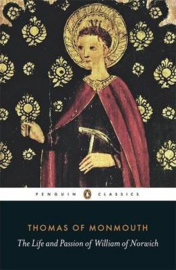 PENGUIN CLASSICS

THOMAS OF MONMOUTH

The Life and Passion of William of Norwich